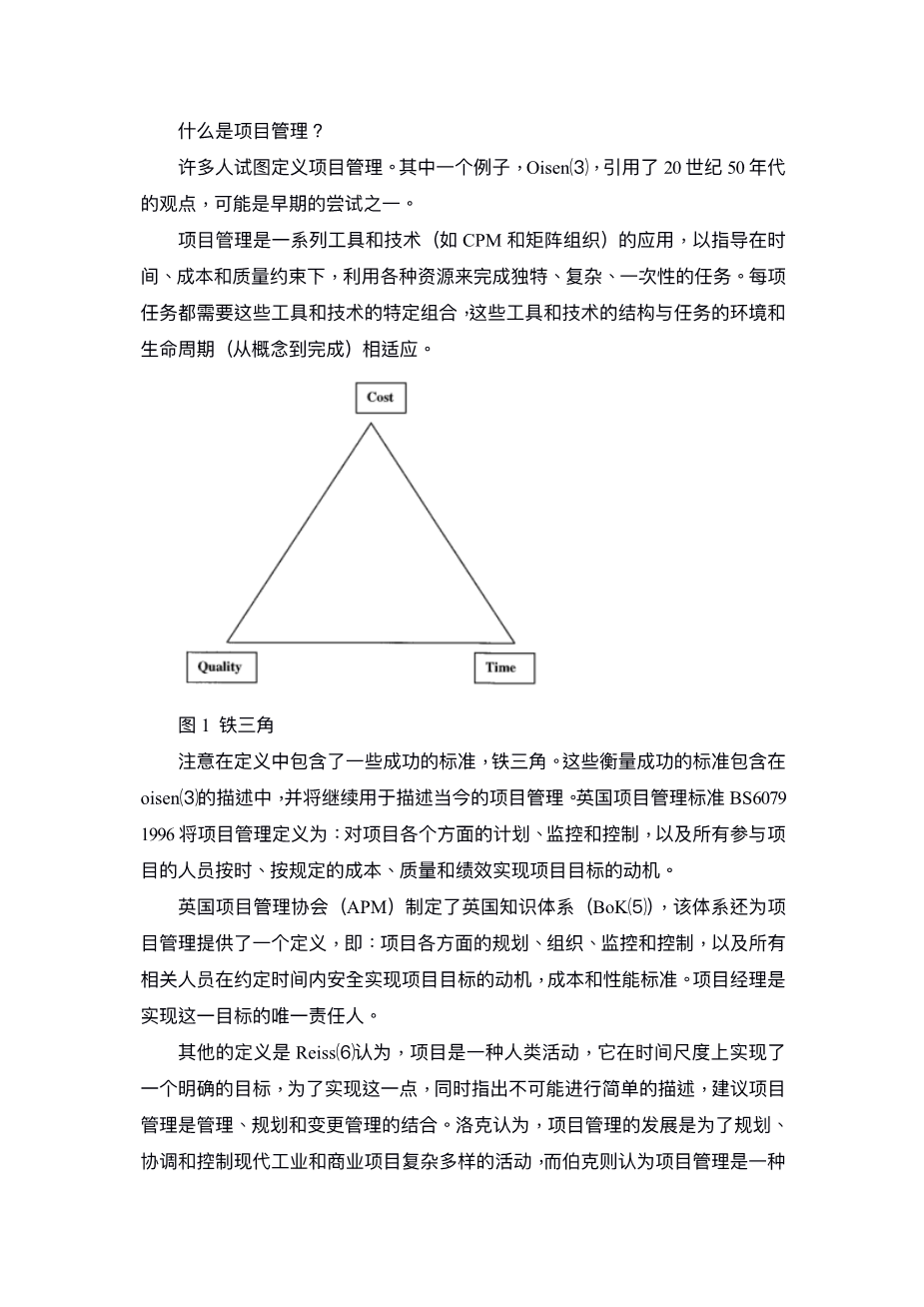 什么是项目管理？

许多人试图定义项目管理。其中一个例子，Oisen⑶，引用了 20 世纪 50 年代的观点，可能是早期的尝试之一。

项目管理是一系列工具和技术（如 CPM 和矩阵组织）的应用，以指导在时间、成本和质量约束下，利用各种资源来完成独特、复杂、一次性的任务。每项任务都需要这些工具和技术的特定组合，这些工具和技术的结构与任务的环境和生命周期（从概念到完成）相适应。

Cost

Quality

Time

图 1 铁三角

注意在定义中包含了一些成功的标准，铁三角。这些衡量成功的标准包含在 oisen⑶的描述中，并将继续用于描述当今的项目管理。英国项目管理标准 BS6079 1996 将项目管理定义为：对项目各个方面的计划、监控和控制，以及所有参与项目的人员按时、按规定的成本、质量和绩效实现项目目标的动机。

英国项目管理协会（APM）制定了英国知识体系（BoK⑸），该体系还为项目管理提供了一个定义，即：项目各方面的规划、组织、监控和控制，以及所有相关人员在约定时间内安全实现项目目标的动机，成本和性能标准。项目经理是实现这一目标的唯一责任人。

其他的定义是 Reiss⑹认为，项目是一种人类活动，它在时间尺度上实现了一个明确的目标，为了实现这一点，同时指出不可能进行简单的描述，建议项目管理是管理、规划和变更管理的结合。洛克认为，项目管理的发展是为了规划、协调和控制现代工业和商业项目复杂多样的活动，而伯克则认为项目管理是一种